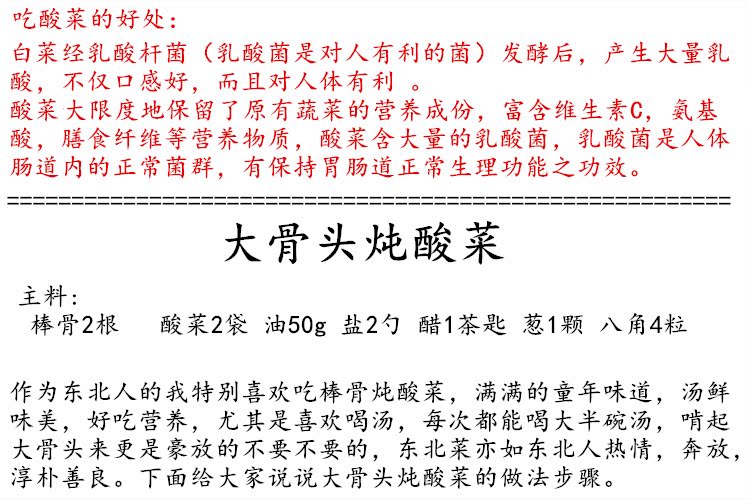 吃酸菜的好处：
白菜经乳酸杆菌（乳酸菌是对人有利的菌）发酵后，产生大量乳酸，不仅口感好，而且对人体有利 。
酸菜大限度地保留了原有蔬菜的营养成份，富含维生素C，氨基酸，膳食纤维等营养物质，酸菜含大量的乳酸菌，乳酸菌是人体肠道内的正常菌群，有保持胃肠道正常生理功能之功效。
================================================================

大骨头炖酸菜

主料：
棒骨2根　　酸菜2袋 油50g 盐2勺 醋1茶匙 葱1颗 八角4粒

作为东北人的我特别喜欢吃棒骨炖酸菜，满满的童年味道，汤鲜味美，好吃营养，尤其是喜欢喝汤，每次都能喝大半碗汤，啃起大骨头来更是豪放的不要不要的，东北菜亦如东北人热情，奔放，淳朴善良。下面给大家说说大骨头炖酸菜的做法步骤。